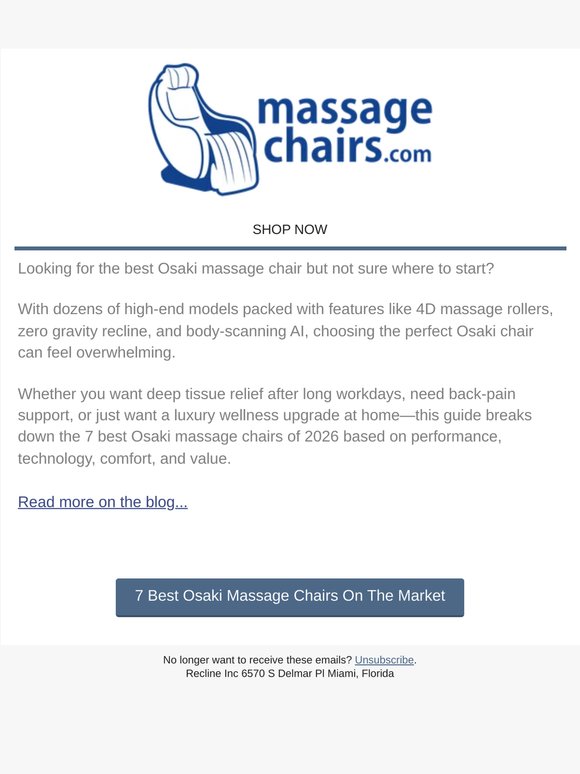 massage chairs.com

SHOP NOW

Looking for the best Osaki massage chair but not sure where to start?

With dozens of high-end models packed with features like 4D massage rollers, zero gravity recline, and body-scanning AI, choosing the perfect Osaki chair can feel overwhelming.

Whether you want deep tissue relief after long workdays, need back-pain support, or just want a luxury wellness upgrade at home—this guide breaks down the 7 best Osaki massage chairs of 2026 based on performance, technology, comfort, and value.

Read more on the blog...

7 Best Osaki Massage Chairs On The Market

No longer want to receive these emails? Unsubscribe.
Recline Inc 6570 S Delmar Pl Miami, Florida